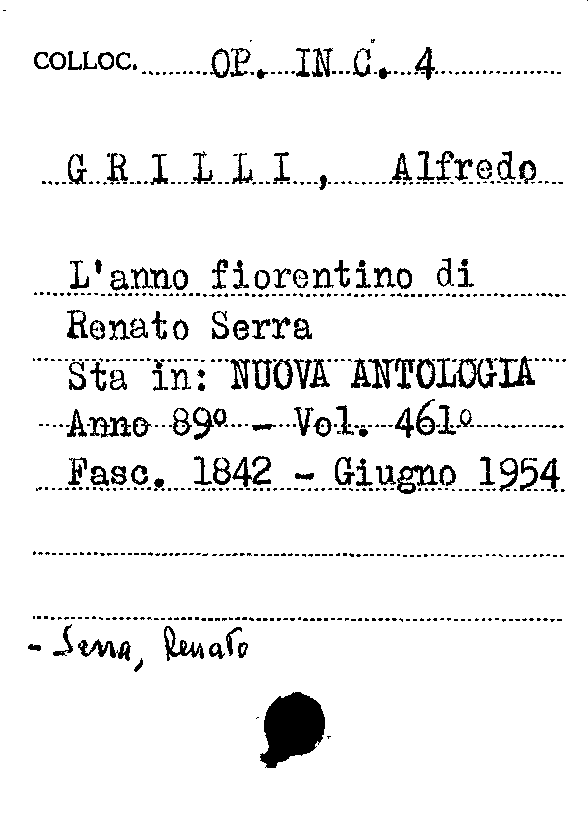 COLLOC. OP. IN C. 4

G R I L L I , Alfredo

L'anno fiorentino di Renato Serra

Sta in: NUOVA ANTOLOGIA

Anno 89° - Vol. 461°

Fasc. 1842 - Giugno 1954

- Serra, Renato